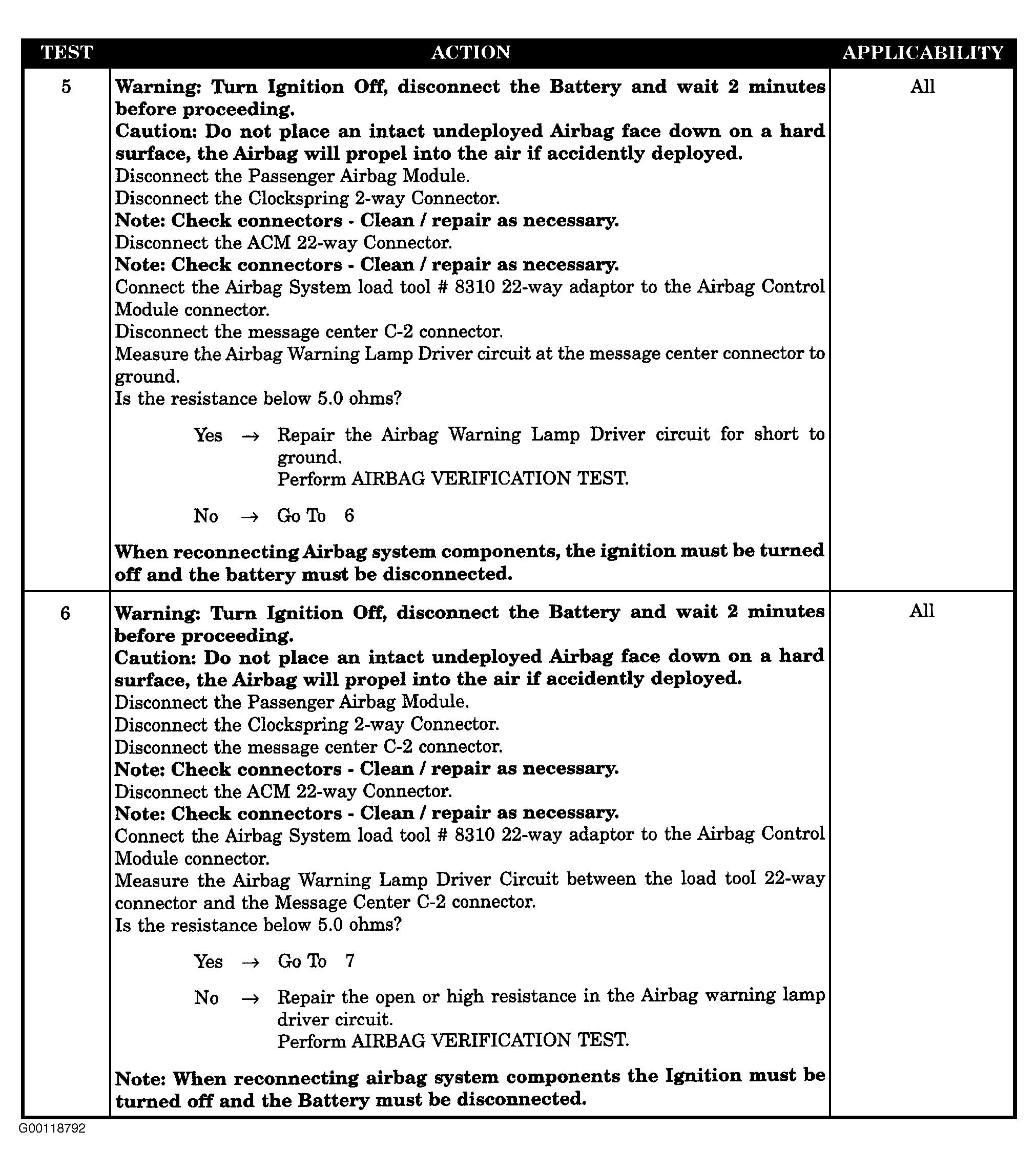 | TEST | ACTION | APPLICABILITY |
|---|---|---|
| 5 | Warning: Turn Ignition Off, disconnect the Battery and wait 2 minutes before proceeding. Caution: Do not place an intact undeployed Airbag face down on a hard surface, the Airbag will propel into the air if accidently deployed. Disconnect the Passenger Airbag Module. Disconnect the Clockspring 2-way Connector. Note: Check connectors - Clean / repair as necessary. Disconnect the ACM 22-way Connector. Note: Check connectors - Clean / repair as necessary. Connect the Airbag System load tool # 8310 22-way adaptor to the Airbag Control Module connector. Disconnect the message center C-2 connector. Measure the Airbag Warning Lamp Driver circuit at the message center connector to ground. Is the resistance below 5.0 ohms? Yes → Repair the Airbag Warning Lamp Driver circuit for short to ground. Perform AIRBAG VERIFICATION TEST. No → Go To 6 When reconnecting Airbag system components, the ignition must be turned off and the battery must be disconnected. | All |
| 6 | Warning: Turn Ignition Off, disconnect the Battery and wait 2 minutes before proceeding. Caution: Do not place an intact undeployed Airbag face down on a hard surface, the Airbag will propel into the air if accidently deployed. Disconnect the Passenger Airbag Module. Disconnect the Clockspring 2-way Connector. Disconnect the message center C-2 connector. Note: Check connectors - Clean / repair as necessary. Disconnect the ACM 22-way Connector. Note: Check connectors - Clean / repair as necessary. Connect the Airbag System load tool # 8310 22-way adaptor to the Airbag Control Module connector. Measure the Airbag Warning Lamp Driver Circuit between the load tool 22-way connector and the Message Center C-2 connector. Is the resistance below 5.0 ohms? Yes → Go To 7 No → Repair the open or high resistance in the Airbag warning lamp driver circuit. Perform AIRBAG VERIFICATION TEST. Note: When reconnecting airbag system components the Ignition must be turned off and the Battery must be disconnected. | All |

G00118792